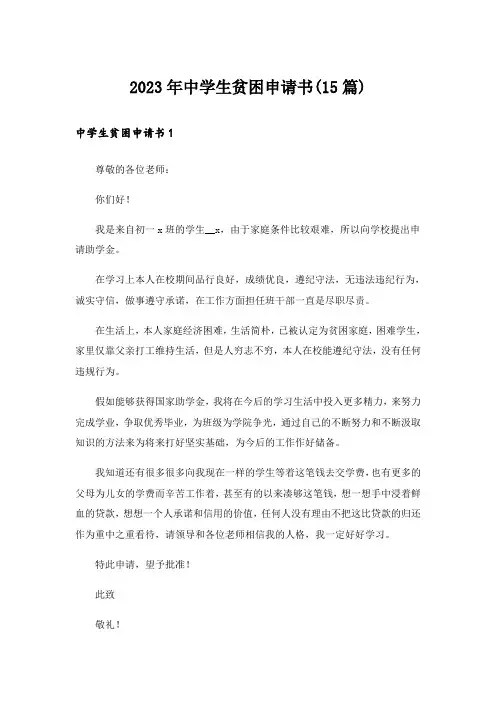 2023年中学生贫困申请书(15篇)

中学生贫困申请书1

尊敬的各位老师：

你们好！

我是来自初一x班的学生__x，由于家庭条件比较艰难，所以向学校提出申请助学金。

在学习上本人在校期间品行良好，成绩优良，遵纪守法，无违法违纪行为，诚实守信，做事遵守承诺，在工作方面担任班干部一直是尽职尽责。

在生活上，本人家庭经济困难，生活简朴，已被认定为贫困家庭，困难学生，家里仅靠父亲打工维持生活，但是人穷志不穷，本人在校能遵纪守法，没有任何违规行为。

假如能够获得国家助学金，我将在今后的学习生活中投入更多精力，来努力完成学业，争取优秀毕业，为班级为学院争光，通过自己的不断努力和不断汲取知识的方法来为将来打好坚实基础，为今后的工作作好储备。

我知道还有很多很多向我现在一样的学生等着这笔钱去交学费，也有更多的父母为儿女的学费而辛苦工作着，甚至有的以来凑够这笔钱，想一想手中浸着鲜血的贷款，想想一个人承诺和信用的价值，任何人没有理由不把这比贷款的归还作为重中之重看待，请领导和各位老师相信我的人格，我一定好好学习。

特此申请，望予批准！

此致

敬礼！